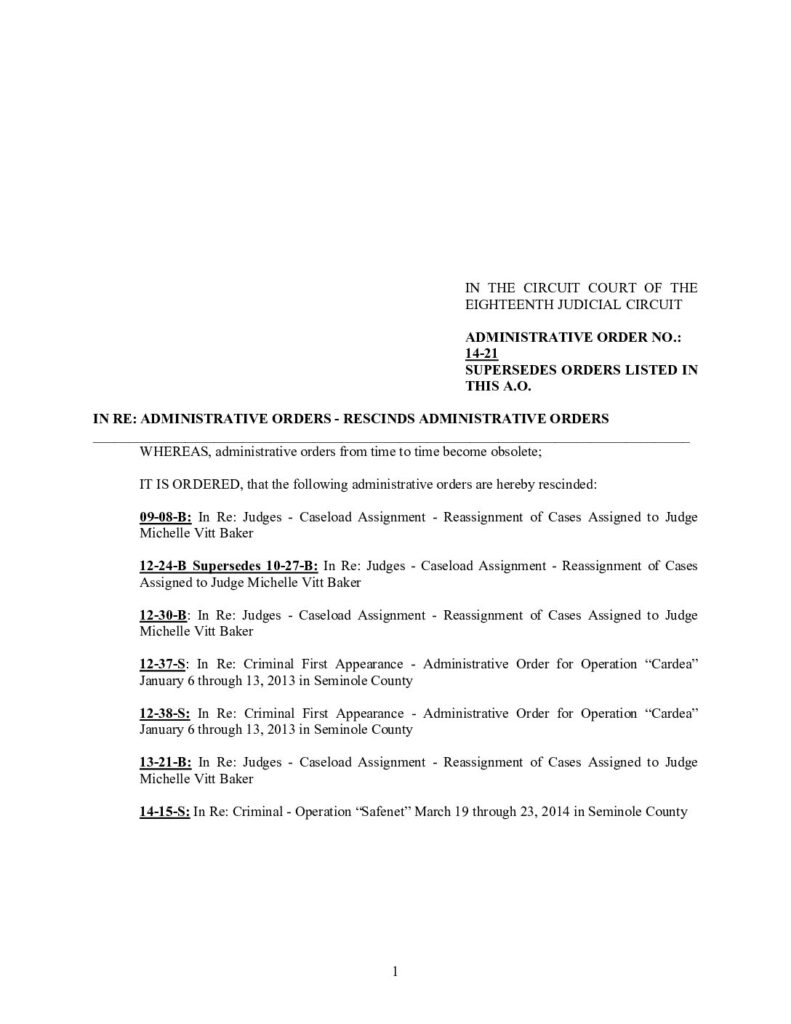 IN THE CIRCUIT COURT OF THE EIGHTEENTH JUDICIAL CIRCUIT

ADMINISTRATIVE ORDER NO.: 14-21
SUPERSEDES ORDERS LISTED IN THIS A.O.

IN RE: ADMINISTRATIVE ORDERS - RESCINDS ADMINISTRATIVE ORDERS

WHEREAS, administrative orders from time to time become obsolete;

IT IS ORDERED, that the following administrative orders are hereby rescinded:

09-08-B: In Re: Judges - Caseload Assignment - Reassignment of Cases Assigned to Judge Michelle Vitt Baker

12-24-B Supersedes 10-27-B: In Re: Judges - Caseload Assignment - Reassignment of Cases Assigned to Judge Michelle Vitt Baker

12-30-B: In Re: Judges - Caseload Assignment - Reassignment of Cases Assigned to Judge Michelle Vitt Baker

12-37-S: In Re: Criminal First Appearance - Administrative Order for Operation “Cardea” January 6 through 13, 2013 in Seminole County

12-38-S: In Re: Criminal First Appearance - Administrative Order for Operation “Cardea” January 6 through 13, 2013 in Seminole County

13-21-B: In Re: Judges - Caseload Assignment - Reassignment of Cases Assigned to Judge Michelle Vitt Baker

14-15-S: In Re: Criminal - Operation “Safenet” March 19 through 23, 2014 in Seminole County

1